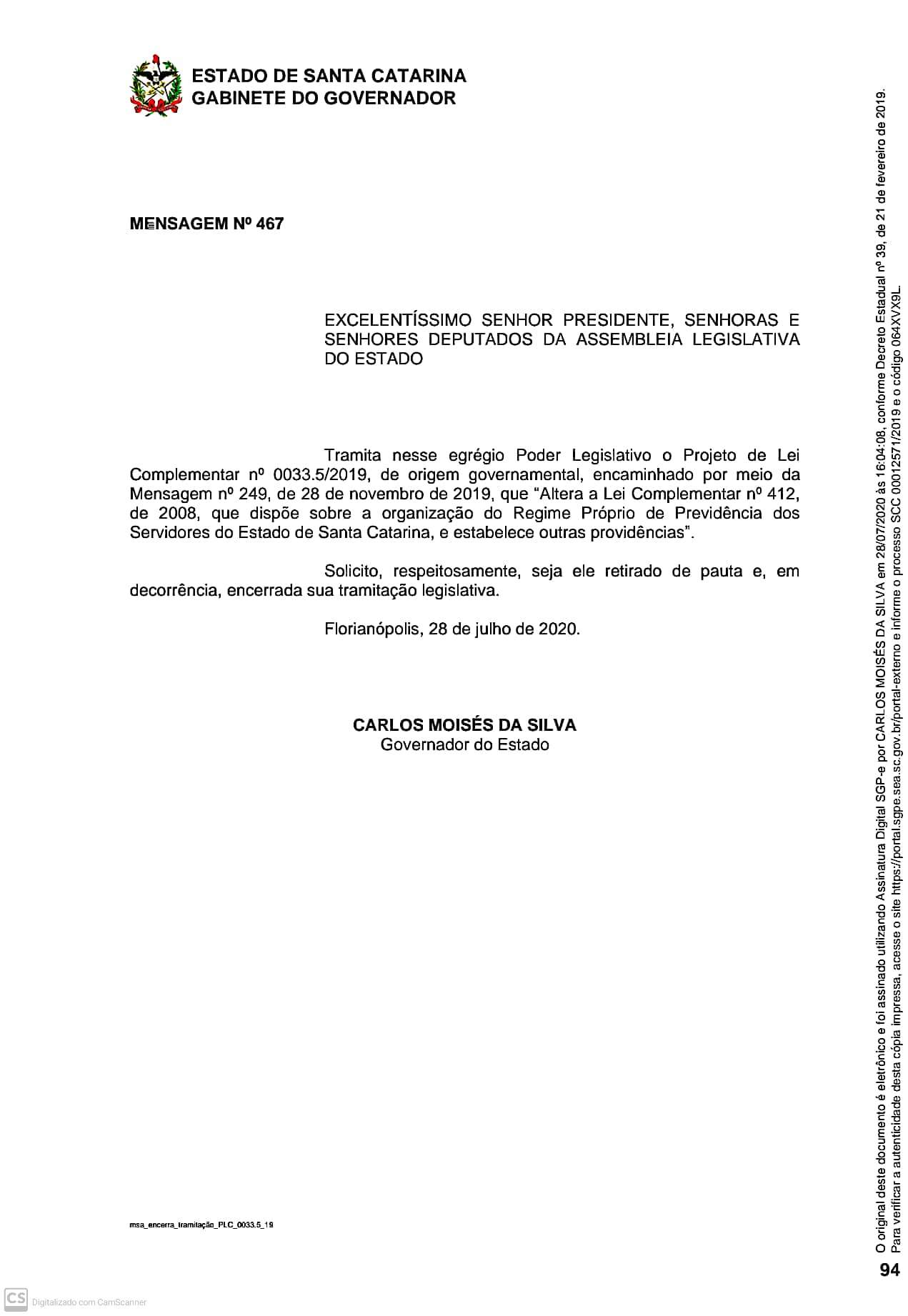 ESTADO DE SANTA CATARINA
GABINETE DO GOVERNADOR

MENSAGEM Nº 467

EXCELENTÍSSIMO SENHOR PRESIDENTE, SENHORAS E SENHORES DEPUTADOS DA ASSEMBLEIA LEGISLATIVA DO ESTADO

Tramita nesse egrégio Poder Legislativo o Projeto de Lei Complementar nº 0033.5/2019, de origem governamental, encaminhado por meio da Mensagem nº 249, de 28 de novembro de 2019, que "Altera a Lei Complementar nº 412, de 2008, que dispõe sobre a organização do Regime Próprio de Previdência dos Servidores do Estado de Santa Catarina, e estabelece outras providências".

Solicito, respeitosamente, seja ele retirado de pauta e, em decorrência, encerrada sua tramitação legislativa.

Florianópolis, 28 de julho de 2020.

CARLOS MOISÉS DA SILVA
Governador do Estado

msa_encerra_tramitação_PLC_0033.5_19

O original deste documento é eletrônico e foi assinado utilizando Assinatura Digital SGP-e por CARLOS MOISÉS DA SILVA em 28/07/2020 às 16:04:08, conforme Decreto Estadual nº 39, de 21 de fevereiro de 2019.
Para verificar a autenticidade desta cópia impressa, acesse o site https://portal.sgpe.sea.sc.gov.br/portal-externo e informe o processo SCC 00012571/2019 e o código 064XVX9L.

94

CS Digitalizado com CamScanner